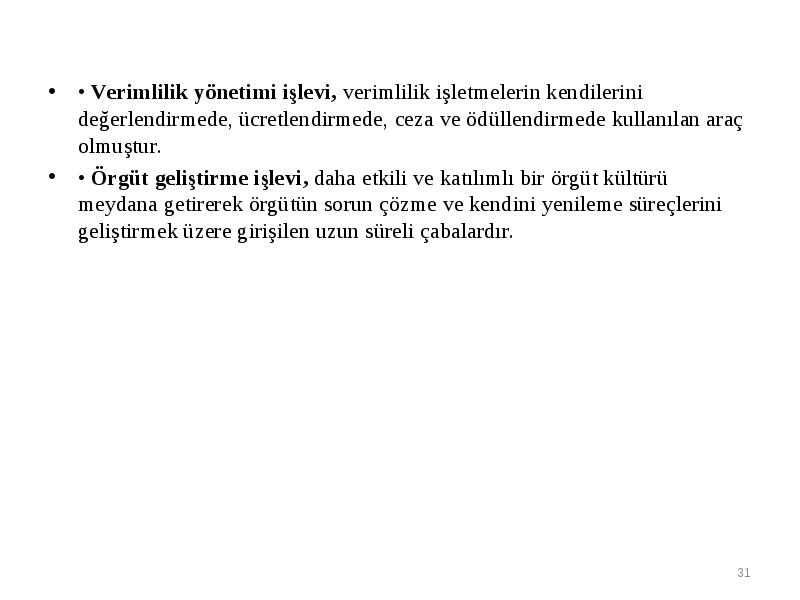 • • Verimlilik yönetimi işlevi, verimlilik işletmelerin kendilerini değerlendirmede, ücretlendirmede, ceza ve ödüllendirmede kullanılan araç olmuştur.

• • Örgüt geliştirme işlevi, daha etkili ve katılımlı bir örgüt kültürü meydana getirerek örgütün sorun çözme ve kendini yenileme süreçlerini geliştirmek üzere girişilen uzun süreli çabalardır.

31